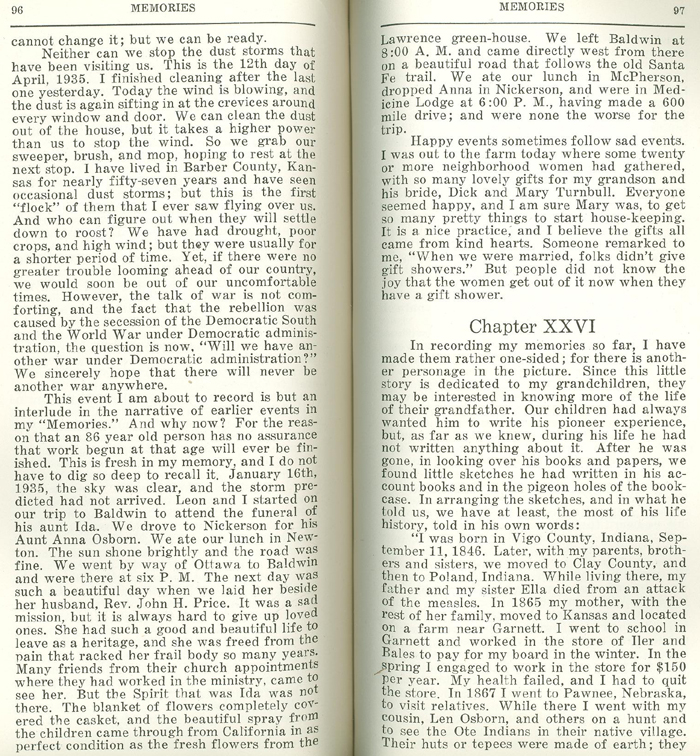 96 MEMORIES

cannot change it; but we can be ready.

Neither can we stop the dust storms that have been visiting us. This is the 12th day of April, 1935. I finished cleaning after the last one yesterday. Today the wind is blowing, and the dust is again sifting in at the crevices around every window and door. We can clean the dust out of the house, but it takes a higher power than us to stop the wind. So we grab our sweeper, brush, and mop, hoping to rest at the next stop. I have lived in Barber County, Kansas for nearly fifty-seven years and have seen occasional dust storms; but this is the first "flock" of them that I ever saw flying over us. And who can figure out when they will settle down to roost? We have had drought, poor crops, and high wind; but they were usually for a shorter period of time. Yet, if there were no greater trouble looming ahead of our country, we would soon be out of our uncomfortable times. However, the talk of war is not comforting, and the fact that the rebellion was caused by the secession of the Democratic South and the World War under Democratic administration, the question is now, "Will we have another war under Democratic administration?" We sincerely hope that there will never be another war anywhere.

This event I am about to record is but an interlude in the narrative of earlier events in my "Memories." And why now? For the reason that an 86 year old person has no assurance that work begun at that age will ever be finished. This is fresh in my memory, and I do not have to dig so deep to recall it. January 16th, 1935, the sky was clear, and the storm predicted had not arrived. Leon and I started on our trip to Baldwin to attend the funeral of his aunt Ida. We drove to Nickerson for his Aunt Anna Osborn. We ate our lunch in Newton. The sun shone brightly and the road was fine. We went by way of Ottawa to Baldwin and were there at six P. M. The next day was such a beautiful day when we laid her beside her husband, Rev. John H. Price. It was a sad mission, but it is always hard to give up loved ones. She had such a good and beautiful life to leave as a heritage, and she was freed from the pain that racked her frail body so many years. Many friends from their church appointments where they had worked in the ministry, came to see her. But the Spirit that was Ida was not there. The blanket of flowers completely covered the casket, and the beautiful spray from the children came through from California in as perfect condition as the fresh flowers from the

MEMORIES 97

Lawrence green-house. We left Baldwin at 8:00 A. M. and came directly west from there on a beautiful road that follows the old Santa Fe trail. We ate our lunch in McPherson, dropped Anna in Nickerson, and were in Medicine Lodge at 6:00 P. M., having made a 600 mile drive; and were none the worse for the trip.

Happy events sometimes follow sad events. I was out to the farm today where some twenty or more neighborhood women had gathered, with so many lovely gifts for my grandson and his bride, Dick and Mary Turnbull. Everyone seemed happy, and I am sure Mary was, to get so many pretty things to start house-keeping. It is a nice practice, and I believe the gifts all came from kind hearts. Someone remarked to me, "When we were married, folks didn't give gift showers." But people did not know the joy that the women get out of it now when they have a gift shower.

Chapter XXVI

In recording my memories so far, I have made them rather one-sided; for there is another personage in the picture. Since this little story is dedicated to my grandchildren, they may be interested in knowing more of the life of their grandfather. Our children had always wanted him to write his pioneer experience, but, as far as we knew, during his life he had not written anything about it. After he was gone, in looking over his books and papers, we found little sketches he had written in his account books and in the pigeon holes of the bookcase. In arranging the sketches, and in what he told us, we have at least, the most of his life history, told in his own words:

"I was born in Vigo County, Indiana, September 11, 1846. Later, with my parents, brothers and sisters, we moved to Clay County, and then to Poland, Indiana. While living there, my father and my sister Ella died from an attack of the measles. In 1865 my mother, with the rest of her family, moved to Kansas and located on a farm near Garnett. I went to school in Garnett and worked in the store of Iler and Bales to pay for my board in the winter. In the spring I engaged to work in the store for $150 per year. My health failed, and I had to quit the store. In 1867 I went to Pawnee, Nebraska, to visit relatives. While there I went with my cousin, Len Osborn, and others on a hunt and to see the Ote Indians in their native village. Their huts or tepees were made of earth; they